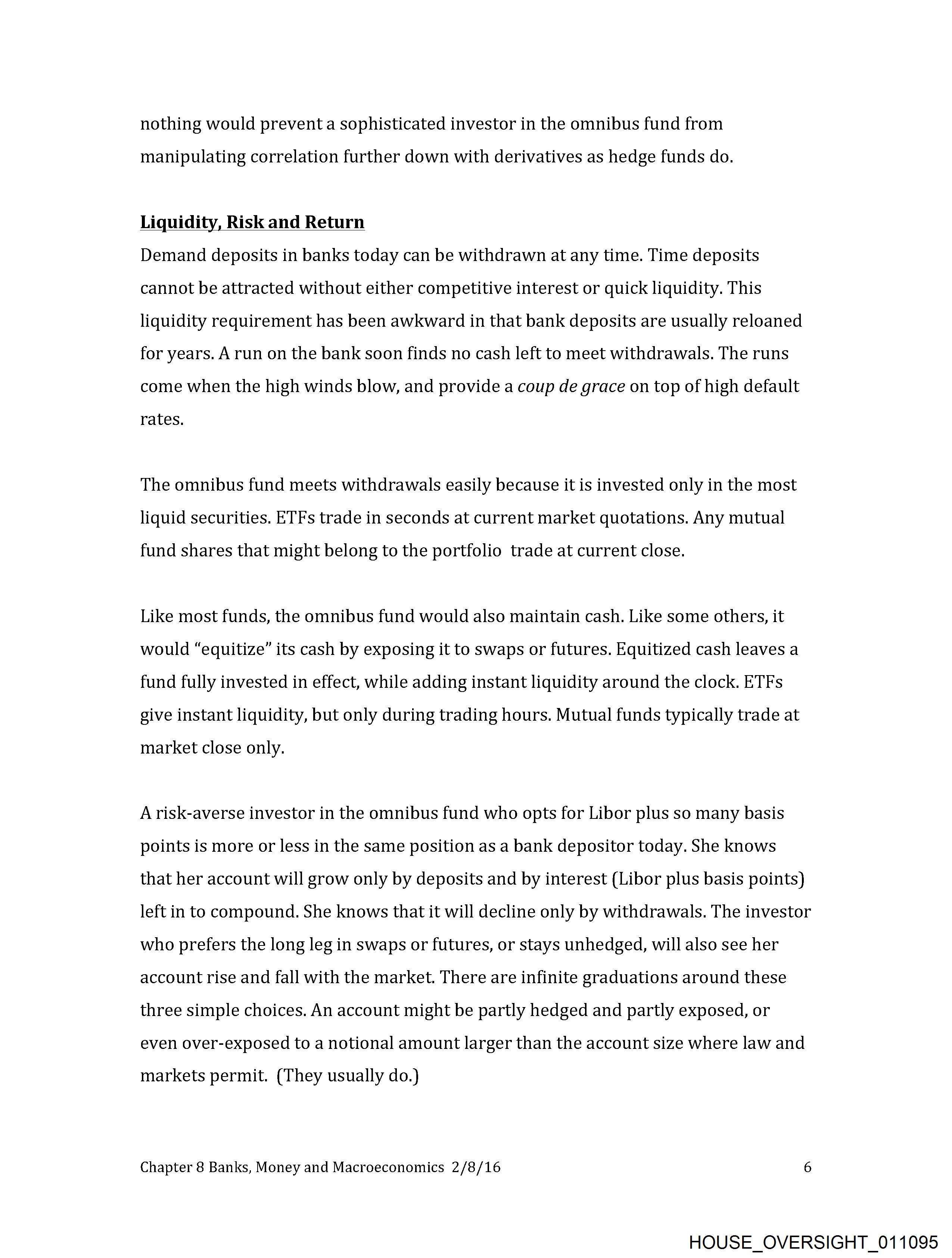 nothing would prevent a sophisticated investor in the omnibus fund from manipulating correlation further down with derivatives as hedge funds do.

Liquidity, Risk and Return
Demand deposits in banks today can be withdrawn at any time. Time deposits cannot be attracted without either competitive interest or quick liquidity. This liquidity requirement has been awkward in that bank deposits are usually reloaned for years. A run on the bank soon finds no cash left to meet withdrawals. The runs come when the high winds blow, and provide a coup de grace on top of high default rates.

The omnibus fund meets withdrawals easily because it is invested only in the most liquid securities. ETFs trade in seconds at current market quotations. Any mutual fund shares that might belong to the portfolio trade at current close.

Like most funds, the omnibus fund would also maintain cash. Like some others, it would “equitize” its cash by exposing it to swaps or futures. Equitized cash leaves a fund fully invested in effect, while adding instant liquidity around the clock. ETFs give instant liquidity, but only during trading hours. Mutual funds typically trade at market close only.

A risk-averse investor in the omnibus fund who opts for Libor plus so many basis points is more or less in the same position as a bank depositor today. She knows that her account will grow only by deposits and by interest (Libor plus basis points) left in to compound. She knows that it will decline only by withdrawals. The investor who prefers the long leg in swaps or futures, or stays unhedged, will also see her account rise and fall with the market. There are infinite graduations around these three simple choices. An account might be partly hedged and partly exposed, or even over-exposed to a notional amount larger than the account size where law and markets permit. (They usually do.)

Chapter 8 Banks, Money and Macroeconomics 2/8/16 6

HOUSE_OVERSIGHT_011095